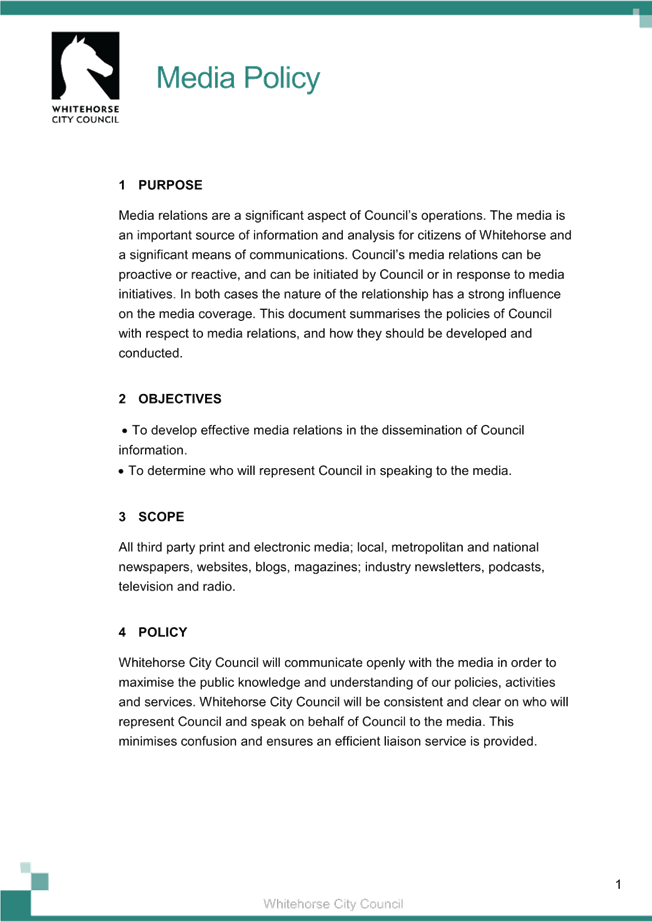 WHITEHORSE CITY COUNCIL

Media Policy

1 PURPOSE

Media relations are a significant aspect of Council's operations. The media is an important source of information and analysis for citizens of Whitehorse and a significant means of communications. Council's media relations can be proactive or reactive, and can be initiated by Council or in response to media initiatives. In both cases the nature of the relationship has a strong influence on the media coverage. This document summarises the policies of Council with respect to media relations, and how they should be developed and conducted.

2 OBJECTIVES

• To develop effective media relations in the dissemination of Council information.
• To determine who will represent Council in speaking to the media.

3 SCOPE

All third party print and electronic media; local, metropolitan and national newspapers, websites, blogs, magazines; industry newsletters, podcasts, television and radio.

4 POLICY

Whitehorse City Council will communicate openly with the media in order to maximise the public knowledge and understanding of our policies, activities and services. Whitehorse City Council will be consistent and clear on who will represent Council and speak on behalf of Council to the media. This minimises confusion and ensures an efficient liaison service is provided.

1

Whitehorse City Council